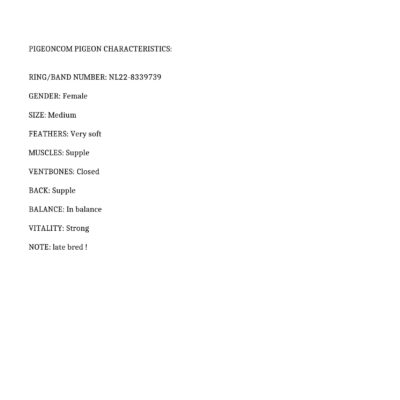 PIGEONCOM PIGEON CHARACTERISTICS:

RING/BAND NUMBER: NL22-8339739

GENDER: Female

SIZE: Medium

FEATHERS: Very soft

MUSCLES: Supple

VENTBONES: Closed

BACK: Supple

BALANCE: In balance

VITALITY: Strong

NOTE: late bred !